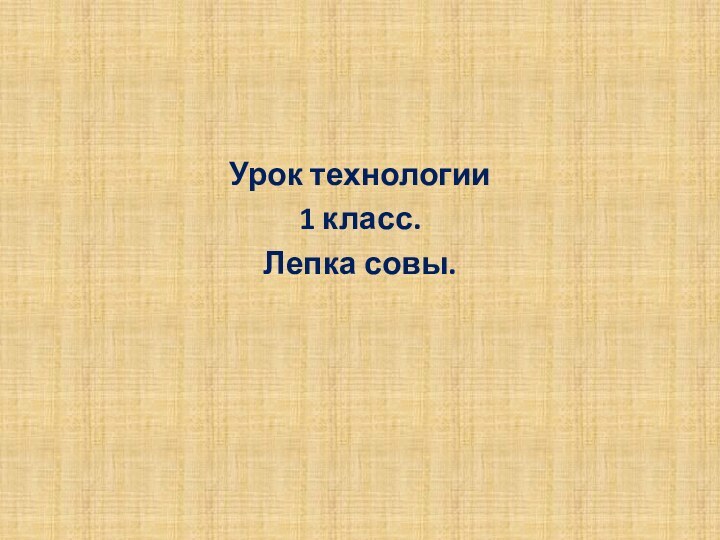 Урок технологии
1 класс.
Лепка совы.